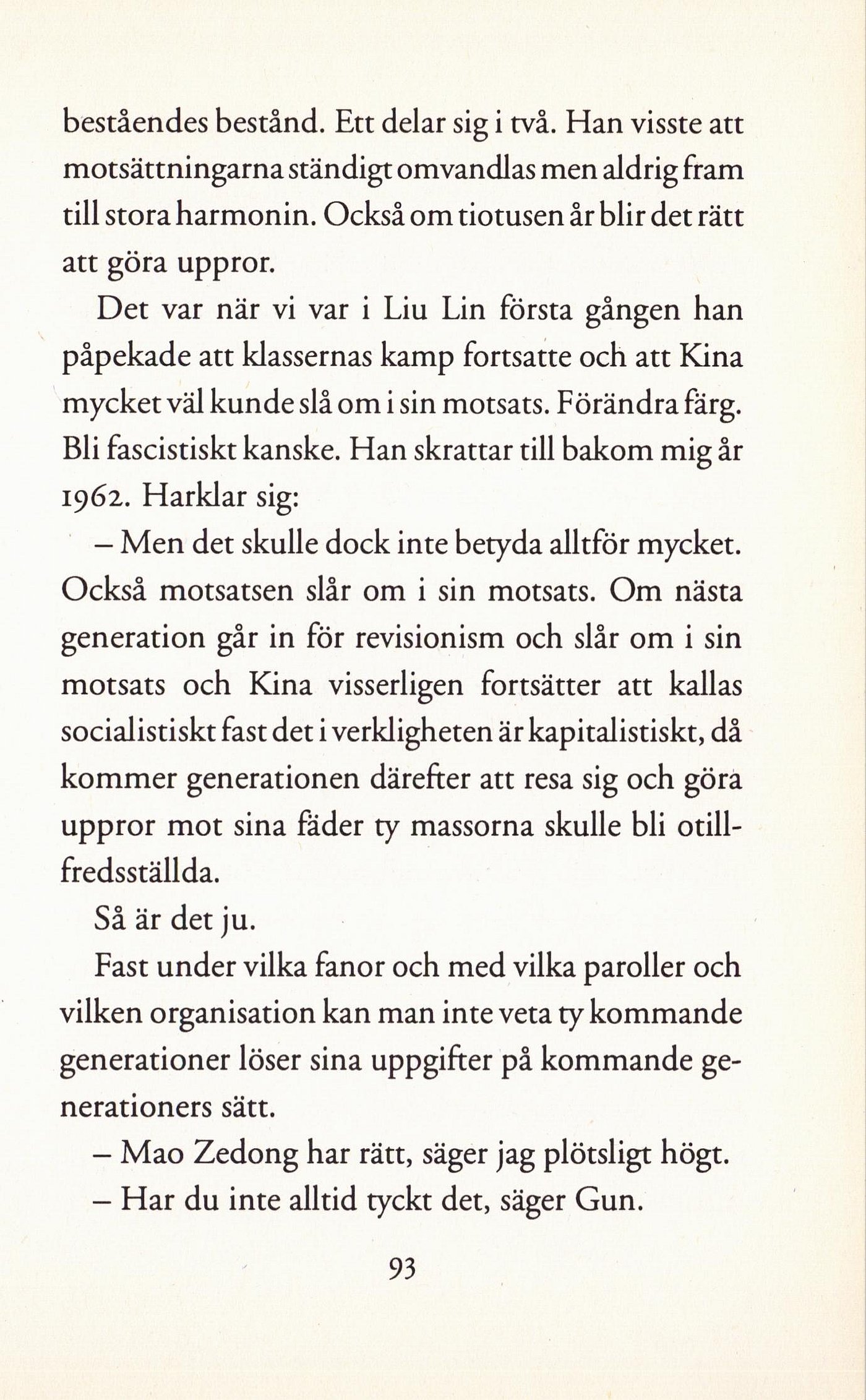 beståendes bestånd. Ett delar sig i två. Han visste att motsättningarna ständigt omvandlas men aldrig fram till stora harmonin. Också om tiotusen år blir det rätt att göra uppror.

Det var när vi var i Liu Lin första gången han påpekade att klassernas kamp fortsatte och att Kina mycket väl kunde slå om i sin motsats. Förändra färg. Bli fascistiskt kanske. Han skrattar till bakom mig år 1962. Harklar sig:

– Men det skulle dock inte betyda alltför mycket. Också motsatsen slår om i sin motsats. Om nästa generation går in för revisionism och slår om i sin motsats och Kina visserligen fortsätter att kallas socialistiskt fast det i verkligheten är kapitalistiskt, då kommer generationen därefter att resa sig och göra uppror mot sina fäder ty massorna skulle bli otillfredsställda.

Så är det ju.

Fast under vilka fanor och med vilka paroller och vilken organisation kan man inte veta ty kommande generationer löser sina uppgifter på kommande generationers sätt.

– Mao Zedong har rätt, säger jag plötsligt högt.

– Har du inte alltid tyckt det, säger Gun.

93